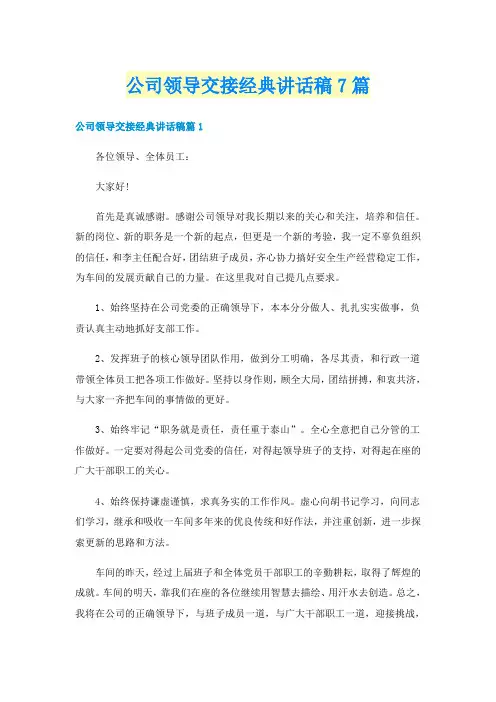 公司领导交接经典讲话稿7篇

公司领导交接经典讲话稿篇1

各位领导、全体员工：

大家好!

首先是真诚感谢。感谢公司领导对我长期以来的关心和关注，培养和信任。新的岗位、新的职务是一个新的起点，但更是一个新的考验，我一定不辜负组织的信任，和李主任配合好，团结班子成员，齐心协力搞好安全生产经营稳定工作，为车间的发展贡献自己的力量。在这里我对自己提几点要求。

1、始终坚持在公司党委的正确领导下，本本分分做人、扎扎实实做事，负责认真主动地抓好支部工作。

2、发挥班子的核心领导团队作用，做到分工明确，各尽其责，和行政一道带领全体员工把各项工作做好。坚持以身作则，顾全大局，团结拼搏，和衷共济，与大家一齐把车间的事情做的更好。

3、始终牢记“职务就是责任，责任重于泰山”。全心全意把自己分管的工作做好。一定要对得起公司党委的信任，对得起领导班子的支持，对得起在座的广大干部职工的关心。

4、始终保持谦虚谨慎，求真务实的工作作风。虚心向胡书记学习，向同志们学习，继承和吸收一车间多年来的优良传统和好作法，并注重创新，进一步探索更新的思路和方法。

车间的昨天，经过上届班子和全体党员干部职工的辛勤耕耘，取得了辉煌的成就。车间的明天，靠我们在座的各位继续用智慧去描绘、用汗水去创造。总之，我将在公司的正确领导下，与班子成员一道，与广大干部职工一道，迎接挑战，